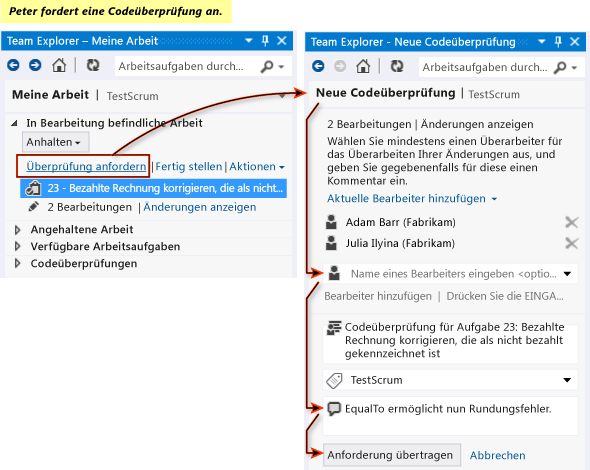 Peter fordert eine Codeüberprüfung an.

Team Explorer – Meine Arbeit

Arbeitsaufgaben durch...

Meine Arbeit | TestScrum

In Bearbeitung befindliche Arbeit

Anhalten

Überprüfung anfordern | Fertig stellen | Aktionen

23 - Bezahlte Rechnung korrigieren, die als nicht...

2 Bearbeitungen | Änderungen anzeigen

Angehaltene Arbeit

Verfügbare Arbeitsaufgaben

Codeüberprüfungen

Team Explorer - Neue Codeüberprüfung

Arbeitsaufgaben durch...

Neue Codeüberprüfung | TestScrum

2 Bearbeitungen | Änderungen anzeigen

Wählen Sie mindestens einen Überarbeiter für das Überarbeiten Ihrer Änderungen aus, und geben Sie gegebenenfalls für diese einen Kommentar ein.

Aktuelle Bearbeiter hinzufügen

Adam Barr (Fabrikam)

Julia Ilyina (Fabrikam)

Name eines Bearbeiters eingeben <optio...

Bearbeiter hinzufügen | Drücken Sie die EINGA...

Codeüberprüfung für Aufgabe 23: Bezahlte Rechnung korrigieren, die als nicht bezahlt gekennzeichnet ist

TestScrum

EqualTo ermöglicht nun Rundungsfehler.

Anforderung übertragen

Abbrechen